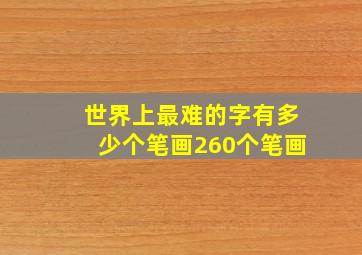 世界上最难的字有多少个笔画260个笔画